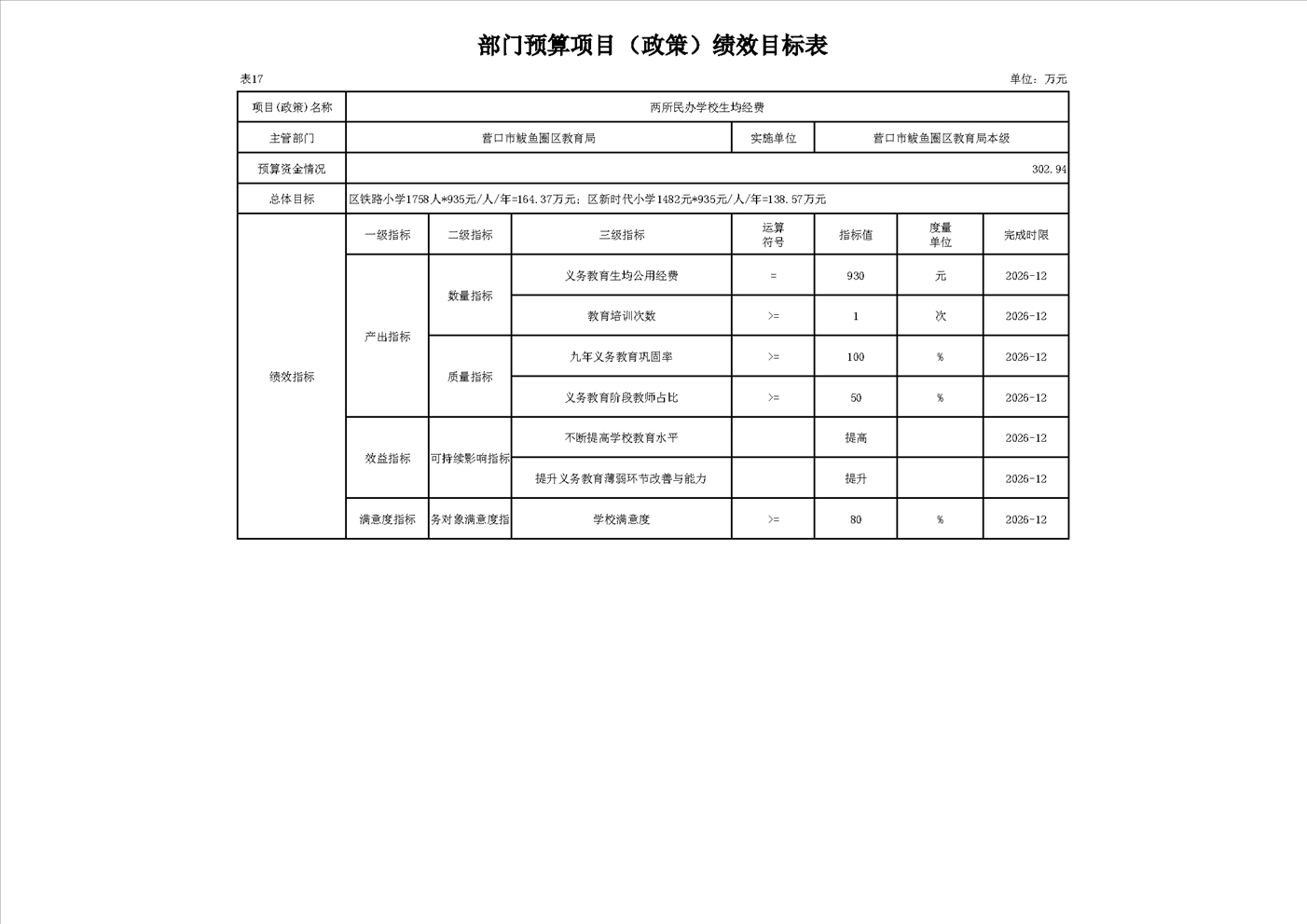 部门预算项目（政策）绩效目标表

表17

单位：万元

| 项目(政策)名称 | 两所民办学校生均经费 | | | | | | |
|---|---|---|---|---|---|---|---|
| 主管部门 | 营口市鲅鱼圈区教育局 | | | 实施单位 | 营口市鲅鱼圈区教育局本级 | | |
| 预算资金情况 | 302.94 | | | | | | |
| 总体目标 | 区铁路小学1758人*935元/人/年=164.37万元；区新时代小学1482元*935元/人/年=138.57万元 | | | | | | |
| 绩效指标 | 一级指标 | 二级指标 | 三级指标 | 运算符号 | 指标值 | 度量单位 | 完成时限 |
| | 产出指标 | 数量指标 | 义务教育生均公用经费 | = | 930 | 元 | 2026-12 |
| | | | 教育培训次数 | >= | 1 | 次 | 2026-12 |
| | | 质量指标 | 九年义务教育巩固率 | >= | 100 | % | 2026-12 |
| | | | 义务教育阶段教师占比 | >= | 50 | % | 2026-12 |
| | 效益指标 | 可持续影响指标 | 不断提高学校教育水平 | | 提高 | | 2026-12 |
| | | | 提升义务教育薄弱环节改善与能力 | | 提升 | | 2026-12 |
| | 满意度指标 | 务对象满意度指 | 学校满意度 | >= | 80 | % | 2026-12 |